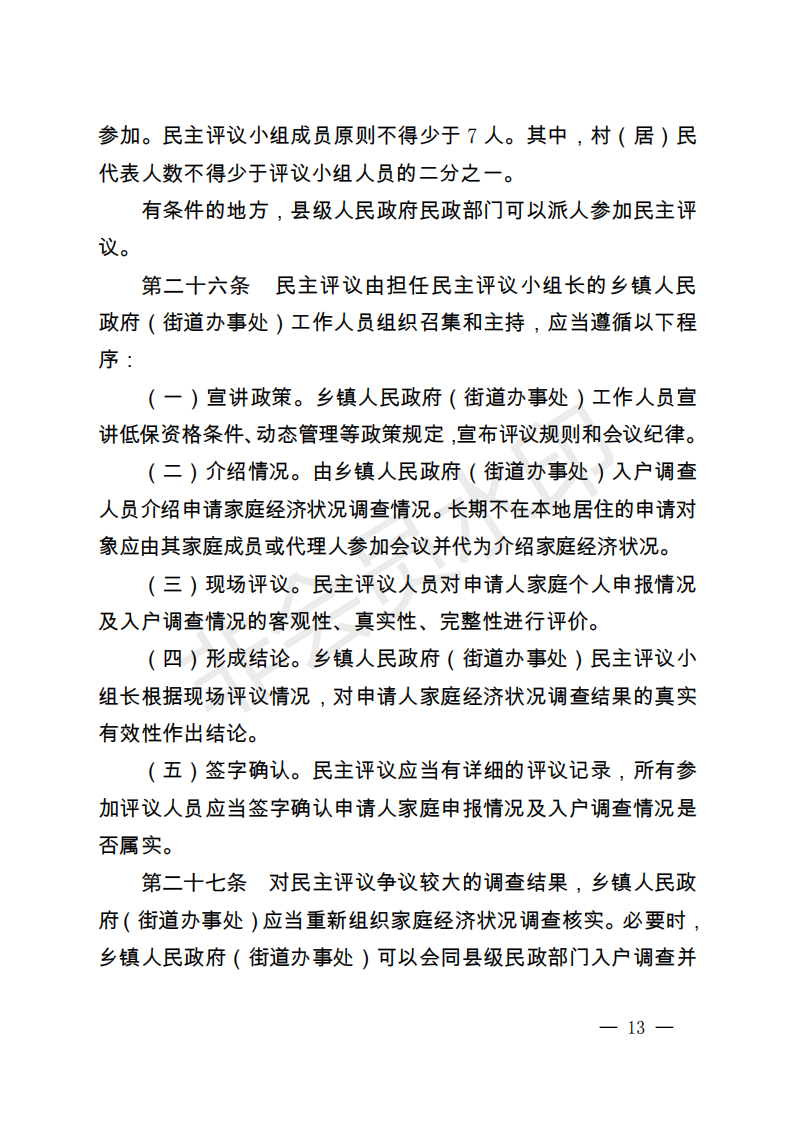 参加。民主评议小组成员原则不得少于 7 人。其中，村（居）民代表人数不得少于评议小组人员的二分之一。

有条件的地方，县级人民政府民政部门可以派人参加民主评议。

第二十六条　民主评议由担任民主评议小组长的乡镇人民政府（街道办事处）工作人员组织召集和主持，应当遵循以下程序：

（一）宣讲政策。乡镇人民政府（街道办事处）工作人员宣讲低保资格条件、动态管理等政策规定，宣布评议规则和会议纪律。

（二）介绍情况。由乡镇人民政府（街道办事处）入户调查人员介绍申请家庭经济状况调查情况。长期不在本地居住的申请对象应由其家庭成员或代理人参加会议并代为介绍家庭经济状况。

（三）现场评议。民主评议人员对申请人家庭个人申报情况及入户调查情况的客观性、真实性、完整性进行评价。

（四）形成结论。乡镇人民政府（街道办事处）民主评议小组长根据现场评议情况，对申请人家庭经济状况调查结果的真实有效性作出结论。

（五）签字确认。民主评议应当有详细的评议记录，所有参加评议人员应当签字确认申请人家庭申报情况及入户调查情况是否属实。

第二十七条　对民主评议争议较大的调查结果，乡镇人民政府（街道办事处）应当重新组织家庭经济状况调查核实。必要时，乡镇人民政府（街道办事处）可以会同县级民政部门入户调查并

— 13 —